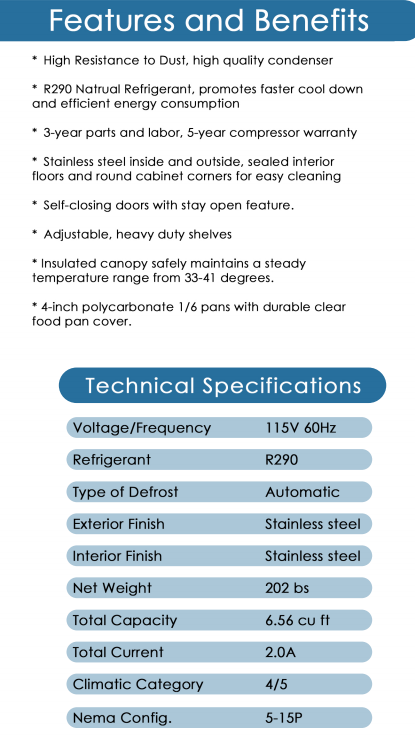 Features and Benefits

* High Resistance to Dust, high quality condenser

* R290 Natrual Refrigerant, promotes faster cool down and efficient energy consumption

* 3-year parts and labor, 5-year compressor warranty

* Stainless steel inside and outside, sealed interior floors and round cabinet corners for easy cleaning

* Self-closing doors with stay open feature.

* Adjustable, heavy duty shelves

* Insulated canopy safely maintains a steady temperature range from 33-41 degrees.

* 4-inch polycarbonate 1/6 pans with durable clear food pan cover.

Technical Specifications

| | |
|---|---|
| Voltage/Frequency | 115V 60Hz |
| Refrigerant | R290 |
| Type of Defrost | Automatic |
| Exterior Finish | Stainless steel |
| Interior Finish | Stainless steel |
| Net Weight | 202 bs |
| Total Capacity | 6.56 cu ft |
| Total Current | 2.0A |
| Climatic Category | 4/5 |
| Nema Config. | 5-15P |